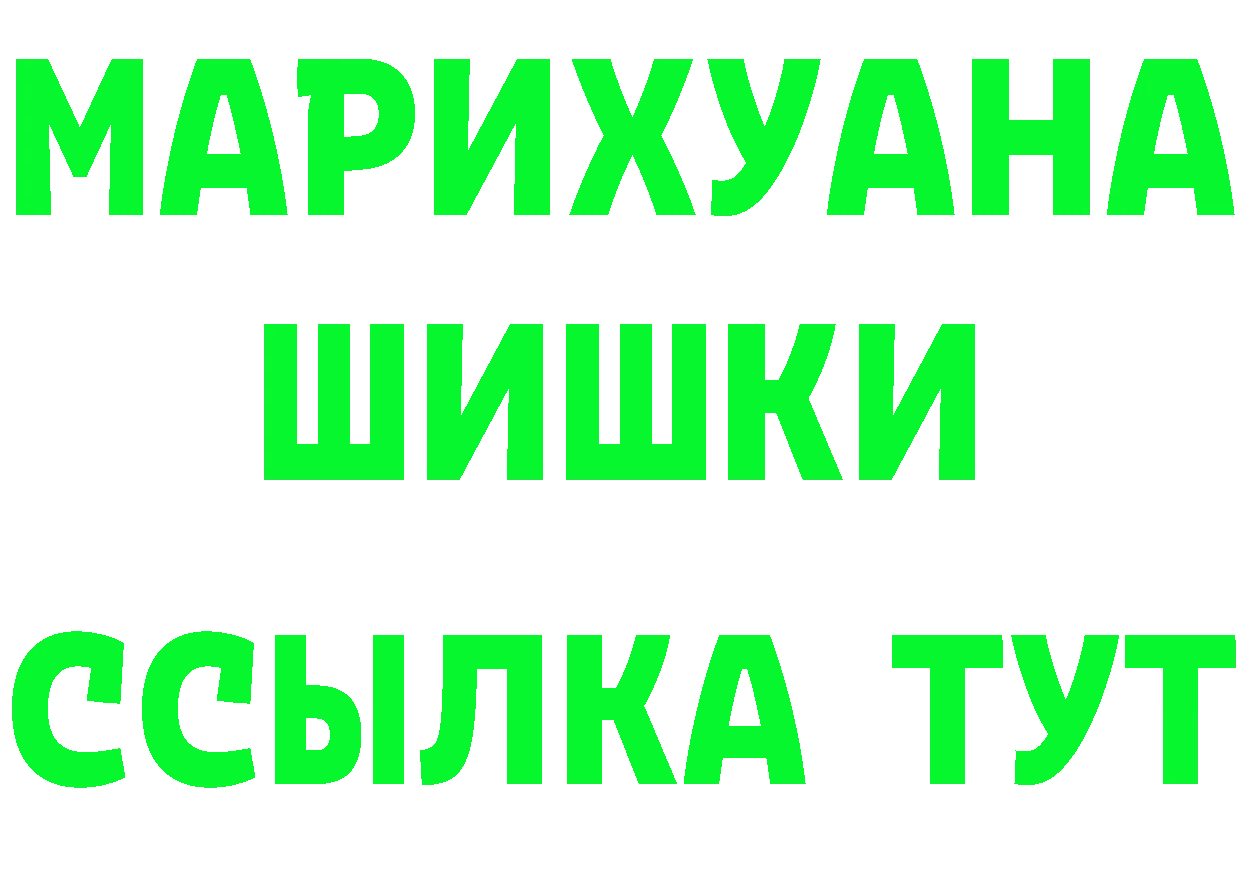 МАРИХУАНА
ШИШКИ
ССЫЛКА ТУТ